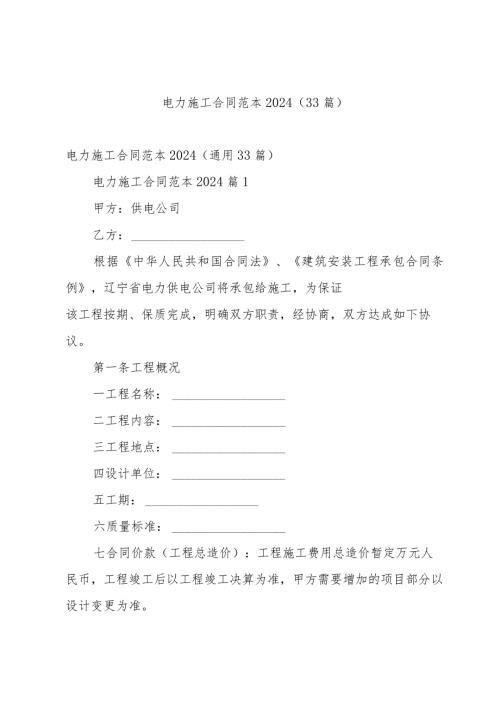 电力施工合同范本2024（33篇）

电力施工合同范本2024（通用33篇）

电力施工合同范本2024篇1

甲方：供电公司

乙方：__________________

根据《中华人民共和国合同法》、《建筑安装工程承包合同条例》，辽宁省电力供电公司将承包给施工，为保证

该工程按期、保质完成，明确双方职责，经协商，双方达成如下协议。

第一条工程概况

一工程名称：__________________

二工程内容：__________________

三工程地点：__________________

四设计单位：__________________

五工期：__________________

六质量标准：__________________

七合同价款（工程总造价）：工程施工费用总造价暂定万元人民币，工程竣工后以工程竣工决算为准，甲方需要增加的项目部分以设计变更为准。